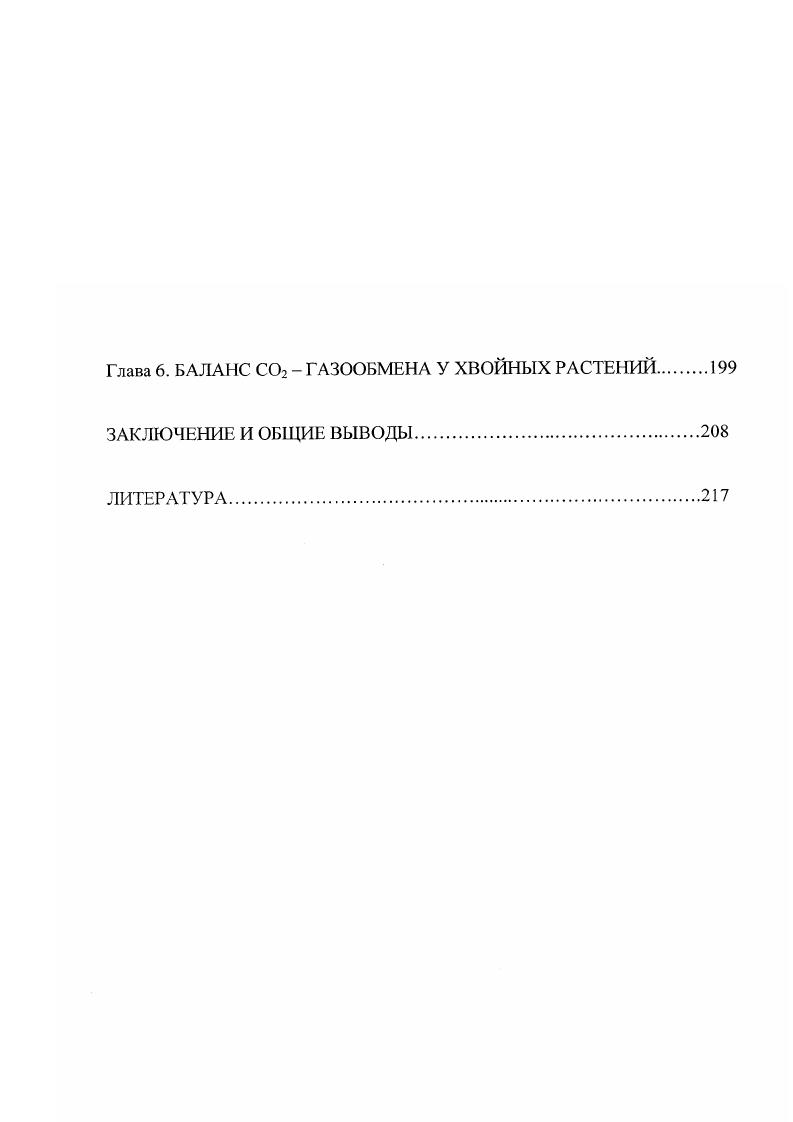 Глава 6. БАЛАНС $CO_2$ – ГАЗООБМЕНА У ХВОЙНЫХ РАСТЕНИЙ 199

ЗАКЛЮЧЕНИЕ И ОБЩИЕ ВЫВОДЫ 208

ЛИТЕРАТУРА 217